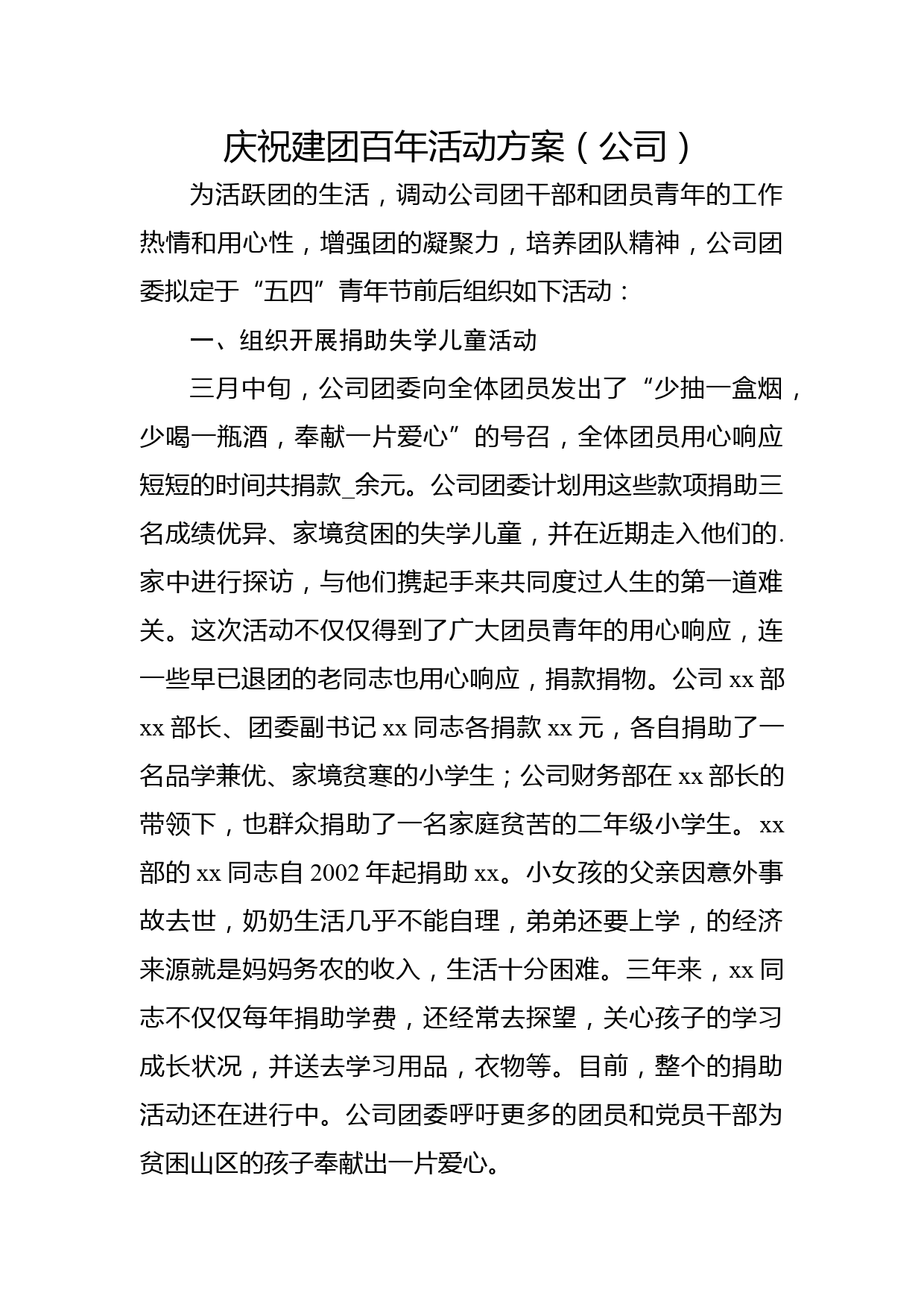 庆祝建团百年活动方案（公司）

为活跃团的生活，调动公司团干部和团员青年的工作热情和用心性，增强团的凝聚力，培养团队精神，公司团委拟定于“五四”青年节前后组织如下活动：

一、组织开展捐助失学儿童活动

三月中旬，公司团委向全体团员发出了“少抽一盒烟，少喝一瓶酒，奉献一片爱心”的号召，全体团员用心响应短短的时间共捐款_余元。公司团委计划用这些款项捐助三名成绩优异、家境贫困的失学儿童，并在近期走入他们的.家中进行探访，与他们携起手来共同度过人生的第一道难关。这次活动不仅仅得到了广大团员青年的用心响应，连一些早已退团的老同志也用心响应，捐款捐物。公司 xx 部 xx 部长、团委副书记 xx 同志各捐款 xx 元，各自捐助了一名品学兼优、家境贫寒的小学生；公司财务部在 xx 部长的带领下，也群众捐助了一名家庭贫苦的二年级小学生。xx 部的 xx 同志自 2002 年起捐助 xx。小女孩的父亲因意外事故去世，奶奶生活几乎不能自理，弟弟还要上学，的经济来源就是妈妈务农的收入，生活十分困难。三年来，xx 同志不仅仅每年捐助学费，还经常去探望，关心孩子的学习成长状况，并送去学习用品，衣物等。目前，整个的捐助活动还在进行中。公司团委呼吁更多的团员和党员干部为贫困山区的孩子奉献出一片爱心。